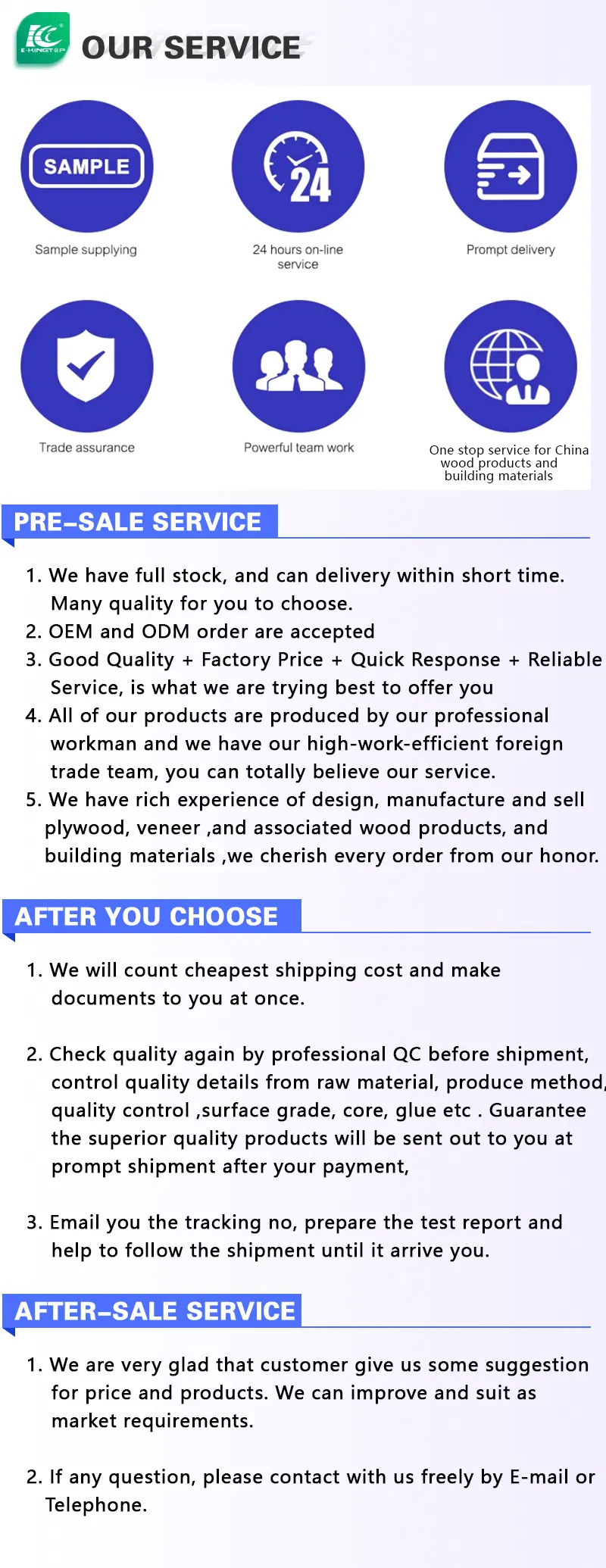 E-KINGTOP

OUR SERVICE

SAMPLE

Sample supplying

24

24 hours on-line service

Prompt delivery

Trade assurance

Powerful team work

One stop service for China wood products and building materials

PRE-SALE SERVICE

1. We have full stock, and can delivery within short time. Many quality for you to choose.
2. OEM and ODM order are accepted
3. Good Quality + Factory Price + Quick Response + Reliable Service, is what we are trying best to offer you
4. All of our products are produced by our professional workman and we have our high-work-efficient foreign trade team, you can totally believe our service.
5. We have rich experience of design, manufacture and sell plywood, veneer ,and associated wood products, and building materials ,we cherish every order from our honor.

AFTER YOU CHOOSE

1. We will count cheapest shipping cost and make documents to you at once.

2. Check quality again by professional QC before shipment, control quality details from raw material, produce method, quality control ,surface grade, core, glue etc . Guarantee the superior quality products will be sent out to you at prompt shipment after your payment,

3. Email you the tracking no, prepare the test report and help to follow the shipment until it arrive you.

AFTER-SALE SERVICE

1. We are very glad that customer give us some suggestion for price and products. We can improve and suit as market requirements.

2. If any question, please contact with us freely by E-mail or Telephone.